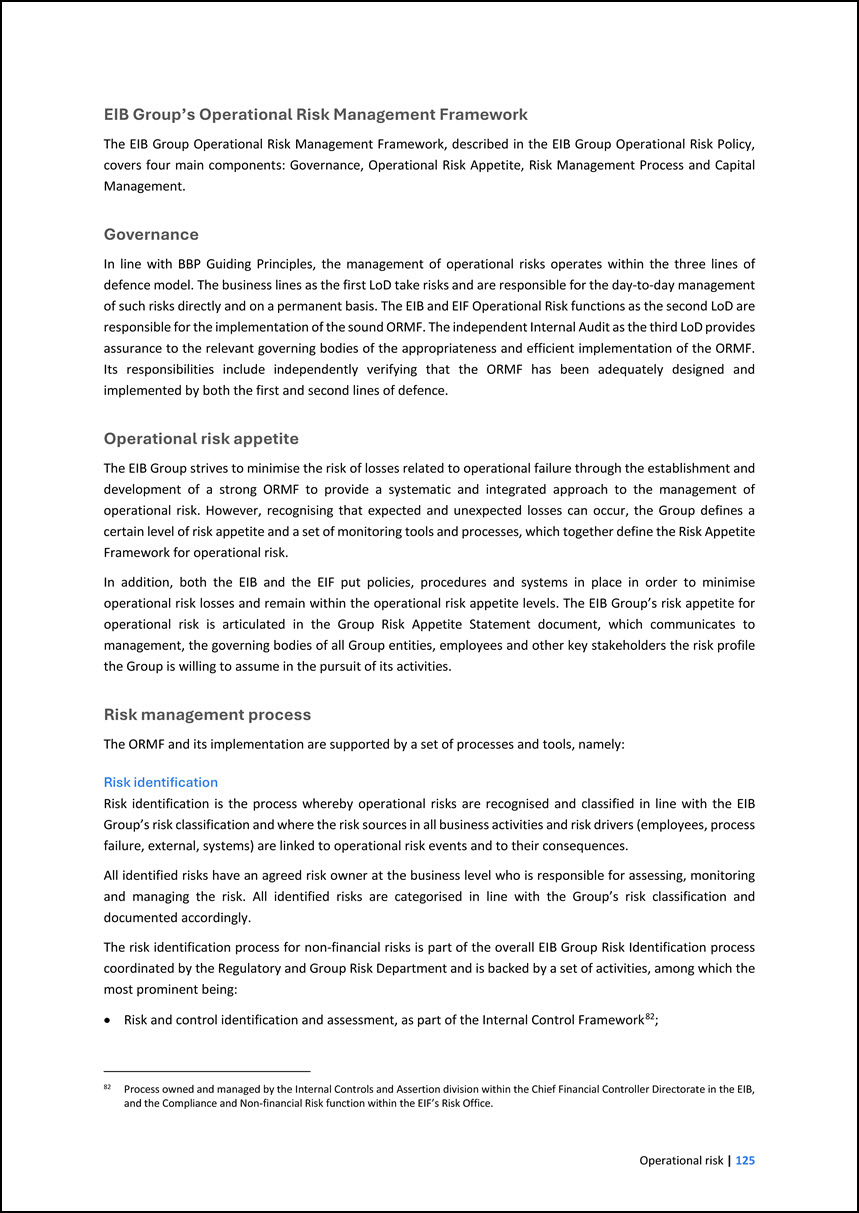 EIB Group's Operational Risk Management Framework

The EIB Group Operational Risk Management Framework, described in the EIB Group Operational Risk Policy, covers four main components: Governance, Operational Risk Appetite, Risk Management Process and Capital Management.

Governance

In line with BBP Guiding Principles, the management of operational risks operates within the three lines of defence model. The business lines as the first LoD take risks and are responsible for the day-to-day management of such risks directly and on a permanent basis. The EIB and EIF Operational Risk functions as the second LoD are responsible for the implementation of the sound ORMF. The independent Internal Audit as the third LoD provides assurance to the relevant governing bodies of the appropriateness and efficient implementation of the ORMF. Its responsibilities include independently verifying that the ORMF has been adequately designed and implemented by both the first and second lines of defence.

Operational risk appetite

The EIB Group strives to minimise the risk of losses related to operational failure through the establishment and development of a strong ORMF to provide a systematic and integrated approach to the management of operational risk. However, recognising that expected and unexpected losses can occur, the Group defines a certain level of risk appetite and a set of monitoring tools and processes, which together define the Risk Appetite Framework for operational risk.

In addition, both the EIB and the EIF put policies, procedures and systems in place in order to minimise operational risk losses and remain within the operational risk appetite levels. The EIB Group's risk appetite for operational risk is articulated in the Group Risk Appetite Statement document, which communicates to management, the governing bodies of all Group entities, employees and other key stakeholders the risk profile the Group is willing to assume in the pursuit of its activities.

Risk management process

The ORMF and its implementation are supported by a set of processes and tools, namely:

Risk identification

Risk identification is the process whereby operational risks are recognised and classified in line with the EIB Group's risk classification and where the risk sources in all business activities and risk drivers (employees, process failure, external, systems) are linked to operational risk events and to their consequences.

All identified risks have an agreed risk owner at the business level who is responsible for assessing, monitoring and managing the risk. All identified risks are categorised in line with the Group's risk classification and documented accordingly.

The risk identification process for non-financial risks is part of the overall EIB Group Risk Identification process coordinated by the Regulatory and Group Risk Department and is backed by a set of activities, among which the most prominent being:

• Risk and control identification and assessment, as part of the Internal Control Framework$^{82}$;

$^{82}$ Process owned and managed by the Internal Controls and Assertion division within the Chief Financial Controller Directorate in the EIB, and the Compliance and Non-financial Risk function within the EIF's Risk Office.

Operational risk | 125